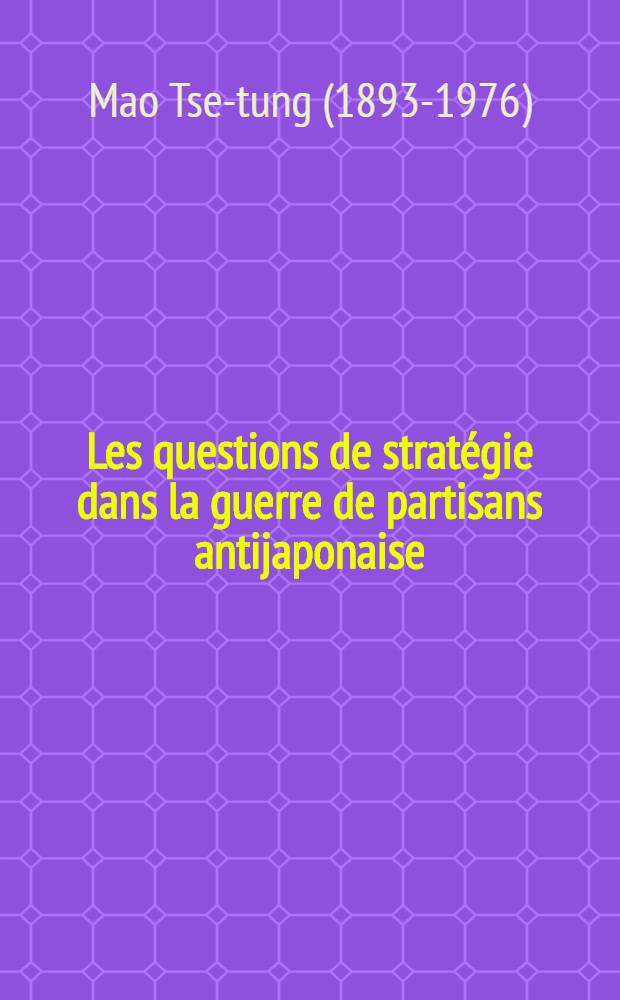 Mao Tse-tung (1893-1976)

Les questions de stratégie dans la guerre de partisans antijaponaise